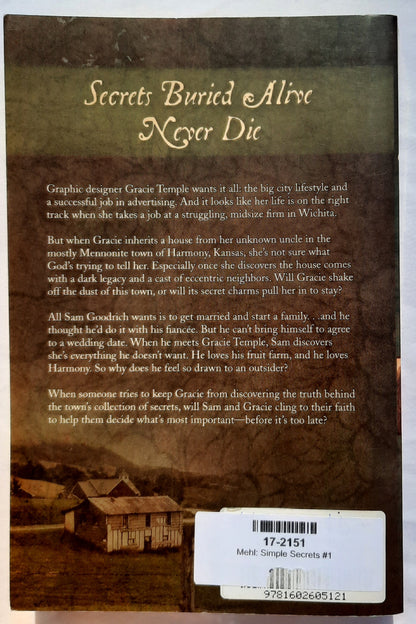 Secrets Buried Alive
Never Die

Graphic designer Gracie Temple wants it all: the big city lifestyle and a successful job in advertising. And it looks like her life is on the right track when she takes a job at a struggling, midsize firm in Wichita.

But when Gracie inherits a house from her unknown uncle in the mostly Mennonite town of Harmony, Kansas, she's not sure what God's trying to tell her. Especially once she discovers the house comes with a dark legacy and a cast of eccentric neighbors. Will Gracie shake off the dust of this town, or will its secret charms pull her in to stay?

All Sam Goodrich wants is to get married and start a family. . .and he thought he'd do it with his fiancée. But he can't bring himself to agree to a wedding date. When he meets Gracie Temple, Sam discovers she's everything he doesn't want. He loves his fruit farm, and he loves Harmony. So why does he feel so drawn to an outsider?

When someone tries to keep Gracie from discovering the truth behind the town's collection of secrets, will Sam and Gracie cling to their faith to help them decide what's most important—before it's too late?

17-2151
Mehl: Simple Secrets #1

9781602605121